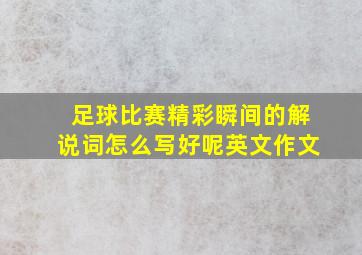 足球比赛精彩瞬间的解说词怎么写好呢英文作文